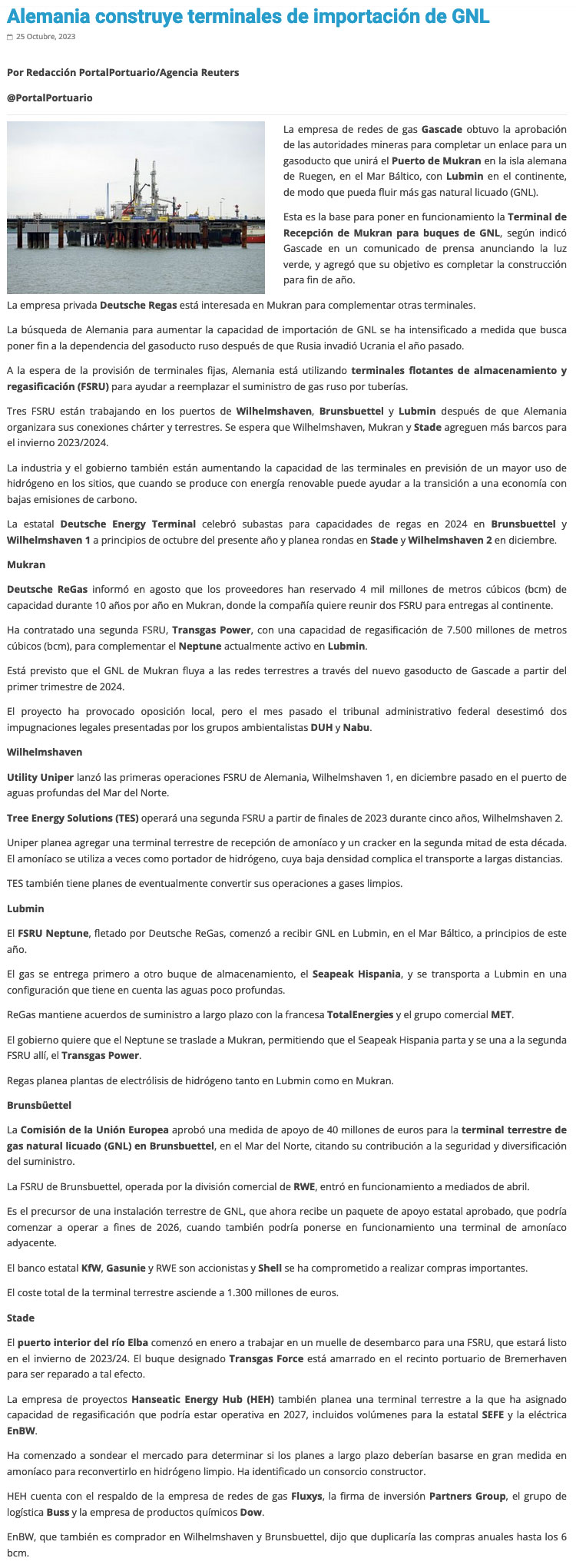 Alemania construye terminales de importación de GNL

25 Octubre, 2023

Por Redacción PortalPortuario/Agencia Reuters

@PortalPortuario

La empresa de redes de gas Gascade obtuvo la aprobación de las autoridades mineras para completar un enlace para un gasoducto que unirá el Puerto de Mukran en la isla alemana de Ruegen, en el Mar Báltico, con Lubmin en el continente, de modo que pueda fluir más gas natural licuado (GNL).

Esta es la base para poner en funcionamiento la Terminal de Recepción de Mukran para buques de GNL, según indicó Gascade en un comunicado de prensa anunciando la luz verde, y agregó que su objetivo es completar la construcción para fin de año.

La empresa privada Deutsche Regas está interesada en Mukran para complementar otras terminales.

La búsqueda de Alemania para aumentar la capacidad de importación de GNL se ha intensificado a medida que busca poner fin a la dependencia del gasoducto ruso después de que Rusia invadió Ucrania el año pasado.

A la espera de la provisión de terminales fijas, Alemania está utilizando terminales flotantes de almacenamiento y regasificación (FSRU) para ayudar a reemplazar el suministro de gas ruso por tuberías.

Tres FSRU están trabajando en los puertos de Wilhelmshaven, Brunsbuettel y Lubmin después de que Alemania organizara sus conexiones chárter y terrestres. Se espera que Wilhelmshaven, Mukran y Stade agreguen más barcos para el invierno 2023/2024.

La industria y el gobierno también están aumentando la capacidad de las terminales en previsión de un mayor uso de hidrógeno en los sitios, que cuando se produce con energía renovable puede ayudar a la transición a una economía con bajas emisiones de carbono.

La estatal Deutsche Energy Terminal celebró subastas para capacidades de regas en 2024 en Brunsbuettel y Wilhelmshaven 1 a principios de octubre del presente año y planea rondas en Stade y Wilhelmshaven 2 en diciembre.

Mukran

Deutsche ReGas informó en agosto que los proveedores han reservado 4 mil millones de metros cúbicos (bcm) de capacidad durante 10 años por año en Mukran, donde la compañía quiere reunir dos FSRU para entregas al continente.

Ha contratado una segunda FSRU, Transgas Power, con una capacidad de regasificación de 7.500 millones de metros cúbicos (bcm), para complementar el Neptune actualmente activo en Lubmin.

Está previsto que el GNL de Mukran fluya a las redes terrestres a través del nuevo gasoducto de Gascade a partir del primer trimestre de 2024.

El proyecto ha provocado oposición local, pero el mes pasado el tribunal administrativo federal desestimó dos impugnaciones legales presentadas por los grupos ambientalistas DUH y Nabu.

Wilhelmshaven

Utility Uniper lanzó las primeras operaciones FSRU de Alemania, Wilhelmshaven 1, en diciembre pasado en el puerto de aguas profundas del Mar del Norte.

Tree Energy Solutions (TES) operará una segunda FSRU a partir de finales de 2023 durante cinco años, Wilhelmshaven 2.

Uniper planea agregar una terminal terrestre de recepción de amoníaco y un cracker en la segunda mitad de esta década. El amoníaco se utiliza a veces como portador de hidrógeno, cuya baja densidad complica el transporte a largas distancias.

TES también tiene planes de eventualmente convertir sus operaciones a gases limpios.

Lubmin

El FSRU Neptune, fletado por Deutsche ReGas, comenzó a recibir GNL en Lubmin, en el Mar Báltico, a principios de este año.

El gas se entrega primero a otro buque de almacenamiento, el Seapeak Hispania, y se transporta a Lubmin en una configuración que tiene en cuenta las aguas poco profundas.

ReGas mantiene acuerdos de suministro a largo plazo con la francesa TotalEnergies y el grupo comercial MET.

El gobierno quiere que el Neptune se traslade a Mukran, permitiendo que el Seapeak Hispania parta y se una a la segunda FSRU allí, el Transgas Power.

Regas planea plantas de electrólisis de hidrógeno tanto en Lubmin como en Mukran.

Brunsbüettel

La Comisión de la Unión Europea aprobó una medida de apoyo de 40 millones de euros para la terminal terrestre de gas natural licuado (GNL) en Brunsbuettel, en el Mar del Norte, citando su contribución a la seguridad y diversificación del suministro.

La FSRU de Brunsbuettel, operada por la división comercial de RWE, entró en funcionamiento a mediados de abril.

Es el precursor de una instalación terrestre de GNL, que ahora recibe un paquete de apoyo estatal aprobado, que podría comenzar a operar a fines de 2026, cuando también podría ponerse en funcionamiento una terminal de amoníaco adyacente.

El banco estatal KfW, Gasunie y RWE son accionistas y Shell se ha comprometido a realizar compras importantes.

El coste total de la terminal terrestre asciende a 1.300 millones de euros.

Stade

El puerto interior del río Elba comenzó en enero a trabajar en un muelle de desembarco para una FSRU, que estará listo en el invierno de 2023/24. El buque designado Transgas Force está amarrado en el recinto portuario de Bremerhaven para ser reparado a tal efecto.

La empresa de proyectos Hanseatic Energy Hub (HEH) también planea una terminal terrestre a la que ha asignado capacidad de regasificación que podría estar operativa en 2027, incluidos volúmenes para la estatal SEFE y la eléctrica EnBW.

Ha comenzado a sondear el mercado para determinar si los planes a largo plazo deberían basarse en gran medida en amoníaco para reconvertirlo en hidrógeno limpio. Ha identificado un consorcio constructor.

HEH cuenta con el respaldo de la empresa de redes de gas Fluxys, la firma de inversión Partners Group, el grupo de logística Buss y la empresa de productos químicos Dow.

EnBW, que también es comprador en Wilhelmshaven y Brunsbuettel, dijo que duplicaría las compras anuales hasta los 6 bcm.